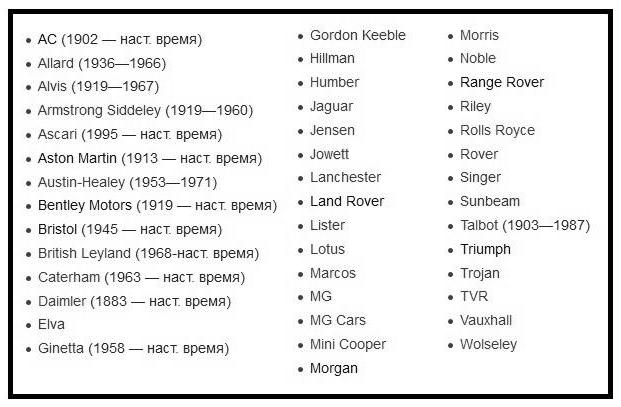 - AC (1902 — наст. время)
- Allard (1936—1966)
- Alvis (1919—1967)
- Armstrong Siddeley (1919—1960)
- Ascari (1995 — наст. время)
- Aston Martin (1913 — наст. время)
- Austin-Healey (1953—1971)
- Bentley Motors (1919 — наст. время)
- Bristol (1945 — наст. время)
- British Leyland (1968-наст. время)
- Caterham (1963 — наст. время)
- Daimler (1883 — наст. время)
- Elva
- Ginetta (1958 — наст. время)

- Gordon Keeble
- Hillman
- Humber
- Jaguar
- Jensen
- Jowett
- Lanchester
- Land Rover
- Lister
- Lotus
- Marcos
- MG
- MG Cars
- Mini Cooper
- Morgan

- Morris
- Noble
- Range Rover
- Riley
- Rolls Royce
- Rover
- Singer
- Sunbeam
- Talbot (1903—1987)
- Triumph
- Trojan
- TVR
- Vauxhall
- Wolseley